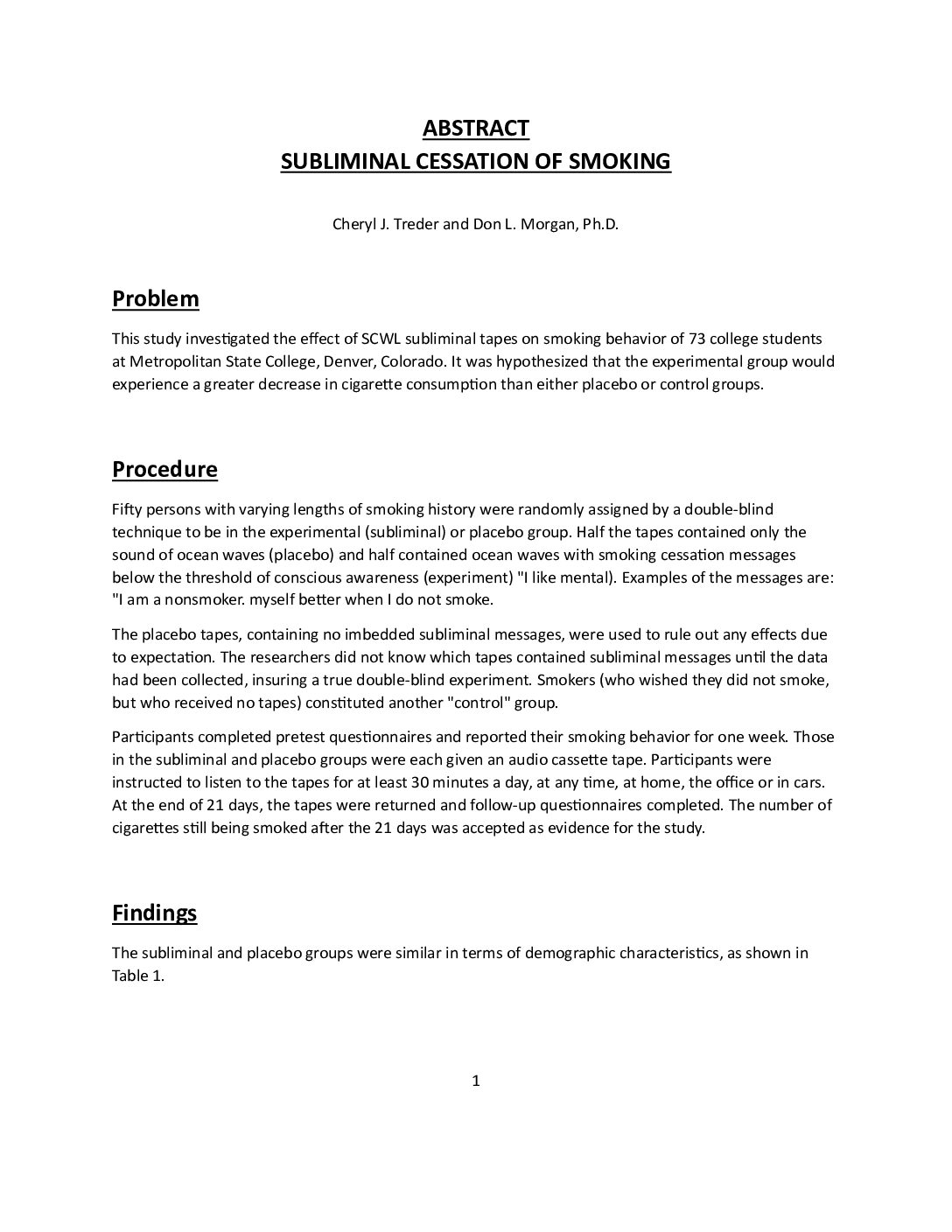 ABSTRACT
SUBLIMINAL CESSATION OF SMOKING

Cheryl J. Treder and Don L. Morgan, Ph.D.

Problem

This study investigated the effect of SCWL subliminal tapes on smoking behavior of 73 college students at Metropolitan State College, Denver, Colorado. It was hypothesized that the experimental group would experience a greater decrease in cigarette consumption than either placebo or control groups.

Procedure

Fifty persons with varying lengths of smoking history were randomly assigned by a double-blind technique to be in the experimental (subliminal) or placebo group. Half the tapes contained only the sound of ocean waves (placebo) and half contained ocean waves with smoking cessation messages below the threshold of conscious awareness (experiment) "I like mental). Examples of the messages are: "I am a nonsmoker. myself better when I do not smoke.

The placebo tapes, containing no imbedded subliminal messages, were used to rule out any effects due to expectation. The researchers did not know which tapes contained subliminal messages until the data had been collected, insuring a true double-blind experiment. Smokers (who wished they did not smoke, but who received no tapes) constituted another "control" group.

Participants completed pretest questionnaires and reported their smoking behavior for one week. Those in the subliminal and placebo groups were each given an audio cassette tape. Participants were instructed to listen to the tapes for at least 30 minutes a day, at any time, at home, the office or in cars. At the end of 21 days, the tapes were returned and follow-up questionnaires completed. The number of cigarettes still being smoked after the 21 days was accepted as evidence for the study.

Findings

The subliminal and placebo groups were similar in terms of demographic characteristics, as shown in Table 1.

1